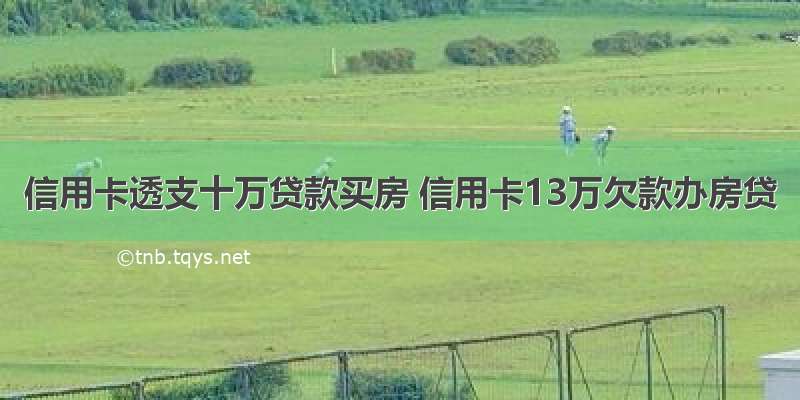 信用卡透支十万贷款买房 信用卡13万欠款办房贷

©tnb.tqys.net